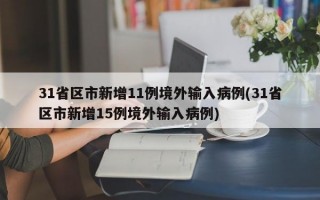 31省区市新增11例境外输入病例(31省区市新增15例境外输入病例)